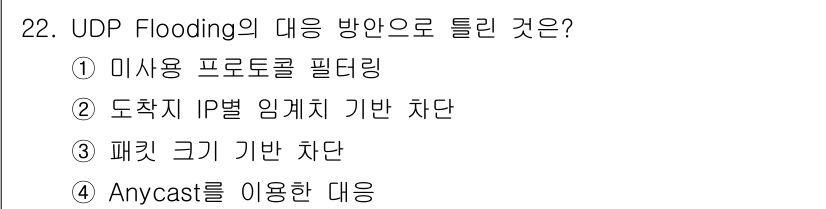 22. UDP Flooding의 대응 방안으로 틀린 것은?
① 미사용 프로토콜 필터링
② 도착지 IP별 임계치 기반 차단
③ 패킷 크기 기반 차단
④ Anycast를 이용한 대응